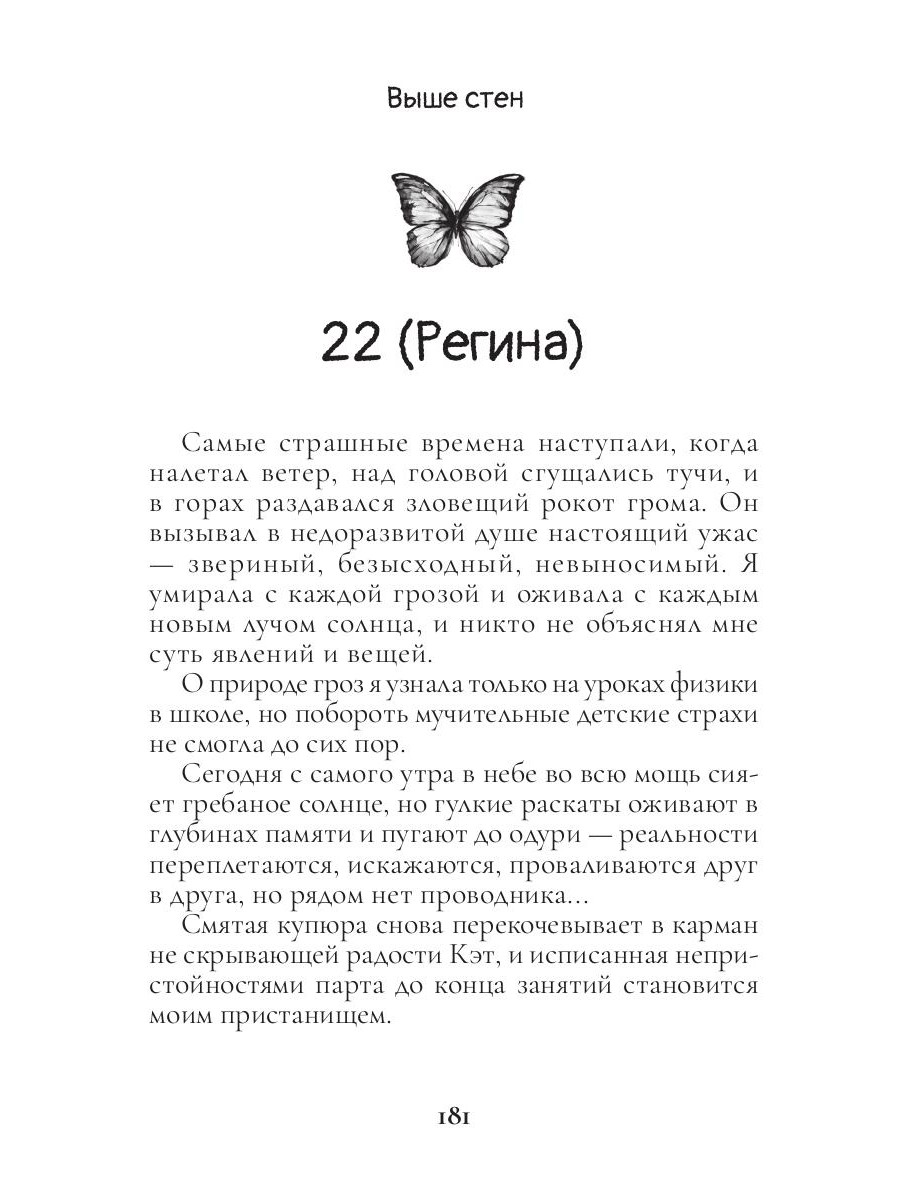 Выше стен

22 (Регина)

Самые страшные времена наступали, когда налетал ветер, над головой сгущались тучи, и в горах раздавался зловещий рокот грома. Он вызывал в недоразвитой душе настоящий ужас — звериный, безысходный, невыносимый. Я умирала с каждой грозой и оживала с каждым новым лучом солнца, и никто не объяснял мне суть явлений и вещей.

О природе гроз я узнала только на уроках физики в школе, но побороть мучительные детские страхи не смогла до сих пор.

Сегодня с самого утра в небе во всю мощь сияет гребаное солнце, но гулкие раскаты оживают в глубинах памяти и пугают до одури — реальности переплетаются, искажаются, проваливаются друг в друга, но рядом нет проводника...

Смятая купюра снова перекочевывает в карман не скрывающей радости Кэт, и исписанная непристойностями парта до конца занятий становится моим пристанищем.

181